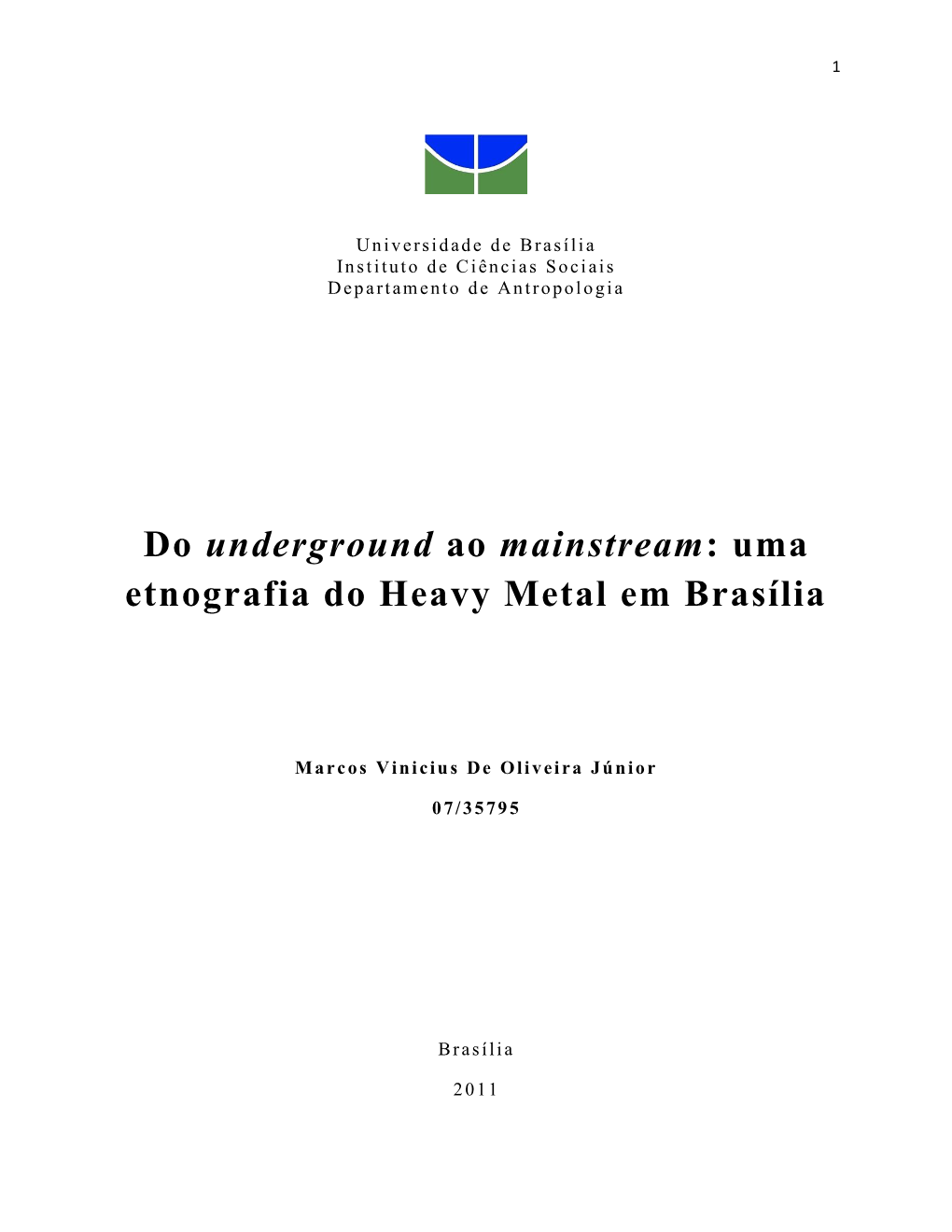 1

Universidade de Brasília
Instituto de Ciências Sociais
Departamento de Antropologia

Do underground ao mainstream: uma etnografia do Heavy Metal em Brasília

Marcos Vinicius De Oliveira Júnior

07/35795

Brasília

2011